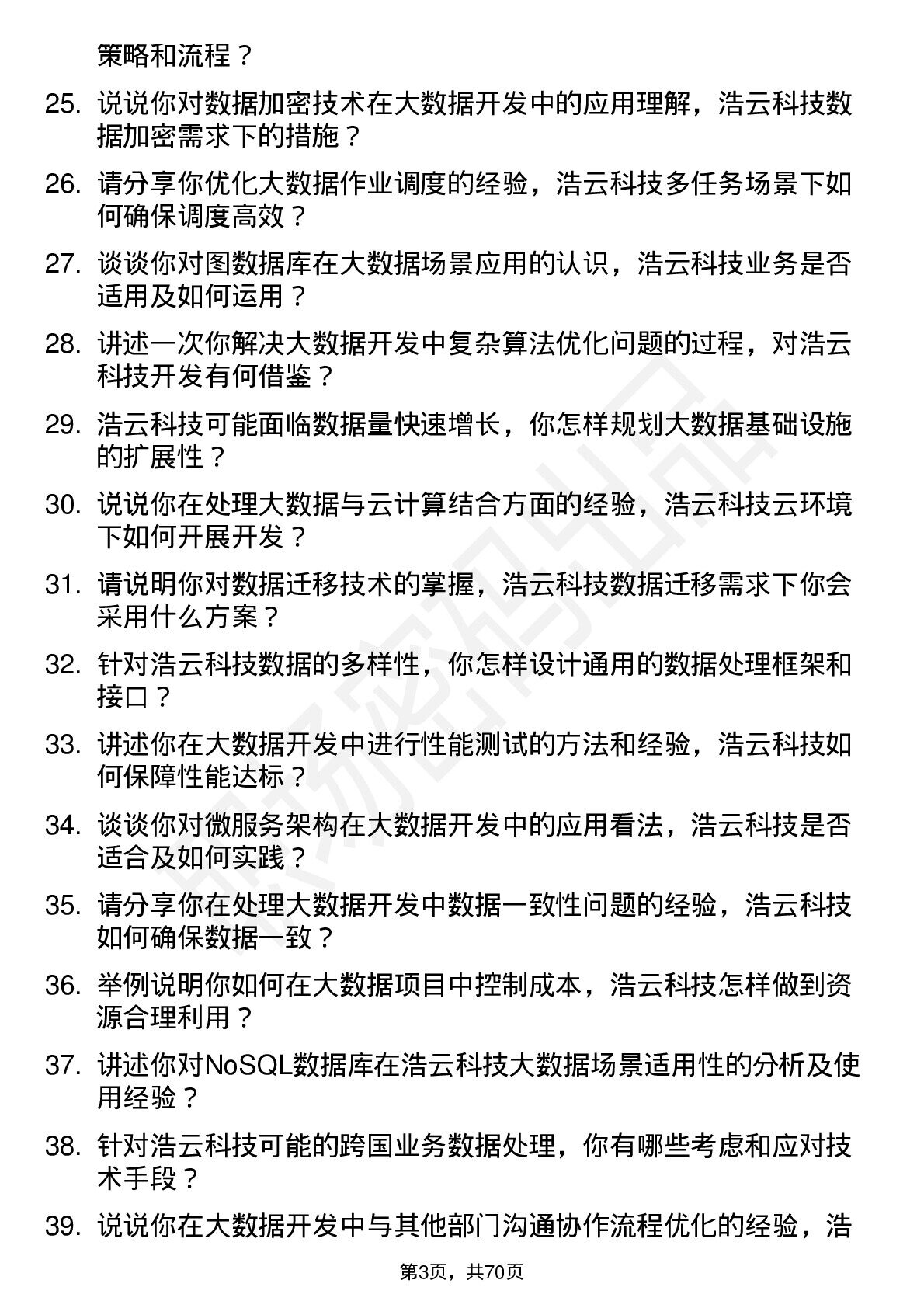 策略和流程？

25. 说说你对数据加密技术在大数据开发中的应用理解，浩云科技数据加密需求下的措施？

26. 请分享你优化大数据作业调度的经验，浩云科技多任务场景下如何确保调度高效？

27. 谈谈你对图数据库在大数据场景应用的认识，浩云科技业务是否适用及如何运用？

28. 讲述一次你解决大数据开发中复杂算法优化问题的过程，对浩云科技开发有何借鉴？

29. 浩云科技可能面临数据量快速增长，你怎样规划大数据基础设施的扩展性？

30. 说说你在处理大数据与云计算结合方面的经验，浩云科技云环境下如何开展开发？

31. 请说明你对数据迁移技术的掌握，浩云科技数据迁移需求下你会采用什么方案？

32. 针对浩云科技数据的多样性，你怎样设计通用的数据处理框架和接口？

33. 讲述你在大数据开发中进行性能测试的方法和经验，浩云科技如何保障性能达标？

34. 谈谈你对微服务架构在大数据开发中的应用看法，浩云科技是否适合及如何实践？

35. 请分享你在处理大数据开发中数据一致性问题的经验，浩云科技如何确保数据一致？

36. 举例说明你如何在大数据项目中控制成本，浩云科技怎样做到资源合理利用？

37. 讲述你对NoSQL数据库在浩云科技大数据场景适用性的分析及使用经验？

38. 针对浩云科技可能的跨国业务数据处理，你有哪些考虑和应对技术手段？

39. 说说你在大数据开发中与其他部门沟通协作流程优化的经验，浩

第3页，共70页